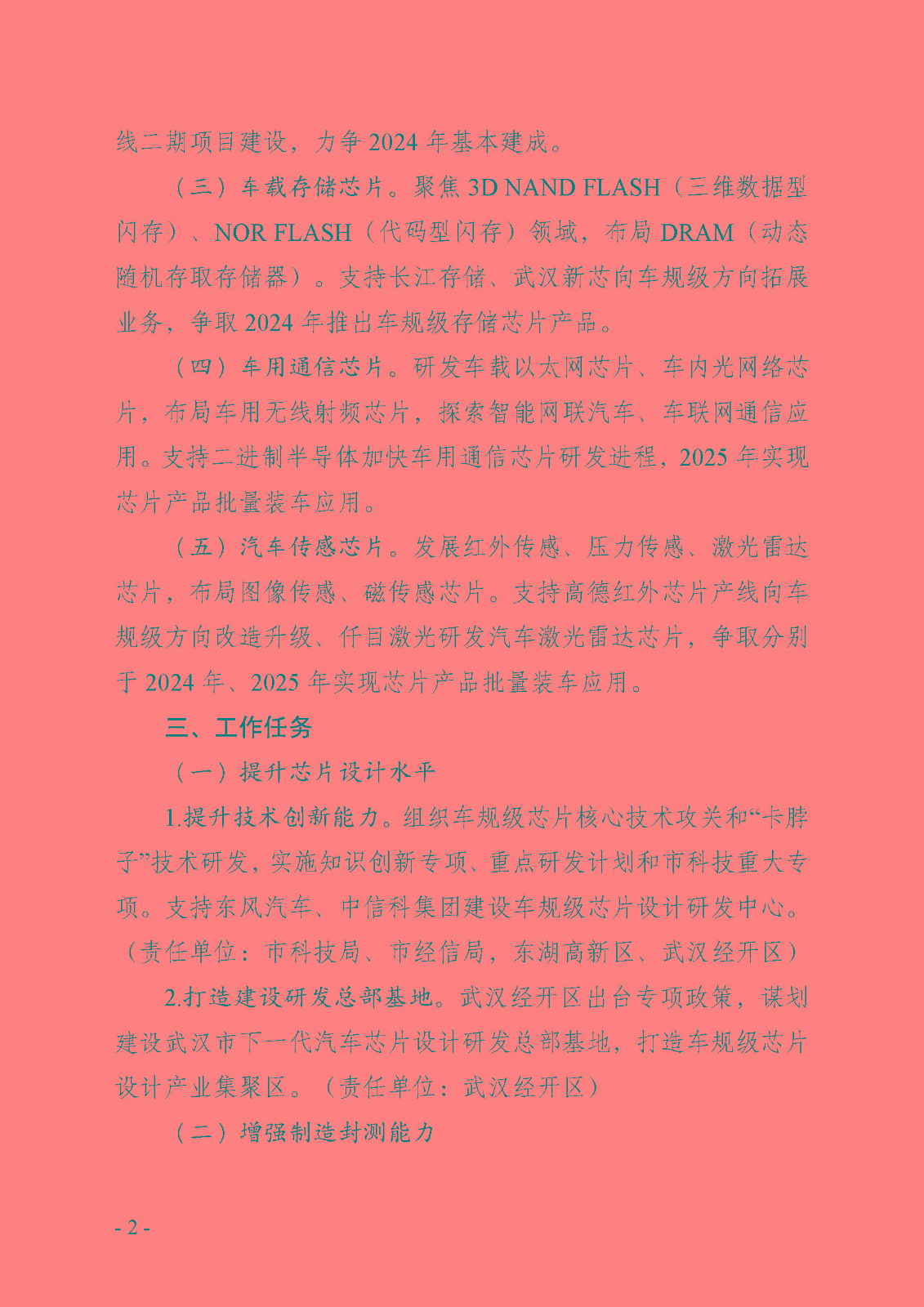 线二期项目建设，力争 2024 年基本建成。

（三）车载存储芯片。聚焦 3D NAND FLASH（三维数据型闪存）、NOR FLASH（代码型闪存）领域，布局 DRAM（动态随机存取存储器）。支持长江存储、武汉新芯向车规级方向拓展业务，争取 2024 年推出车规级存储芯片产品。

（四）车用通信芯片。研发车载以太网芯片、车内光网络芯片，布局车用无线射频芯片，探索智能网联汽车、车联网通信应用。支持二进制半导体加快车用通信芯片研发进程，2025 年实现芯片产品批量装车应用。

（五）汽车传感芯片。发展红外传感、压力传感、激光雷达芯片，布局图像传感、磁传感芯片。支持高德红外芯片产线向车规级方向改造升级、仟目激光研发汽车激光雷达芯片，争取分别于 2024 年、2025 年实现芯片产品批量装车应用。

三、工作任务

（一）提升芯片设计水平

1.提升技术创新能力。组织车规级芯片核心技术攻关和“卡脖子”技术研发，实施知识创新专项、重点研发计划和市科技重大专项。支持东风汽车、中信科集团建设车规级芯片设计研发中心。（责任单位：市科技局、市经信局，东湖高新区、武汉经开区）

2.打造建设研发总部基地。武汉经开区出台专项政策，谋划建设武汉市下一代汽车芯片设计研发总部基地，打造车规级芯片设计产业集聚区。（责任单位：武汉经开区）

（二）增强制造封测能力

- 2 -